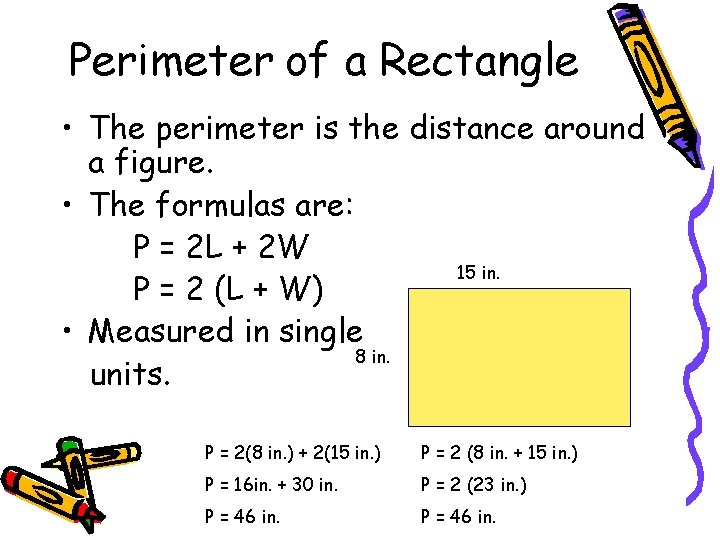 Perimeter of a Rectangle

• The perimeter is the distance around a figure.

• The formulas are:

$P = 2L + 2W$

$P = 2 (L + W)$

• Measured in single units.

15 in.

8 in.

P = 2(8 in.) + 2(15 in.)

P = 16in. + 30 in.

P = 46 in.

P = 2 (8 in. + 15 in.)

P = 2 (23 in.)

P = 46 in.